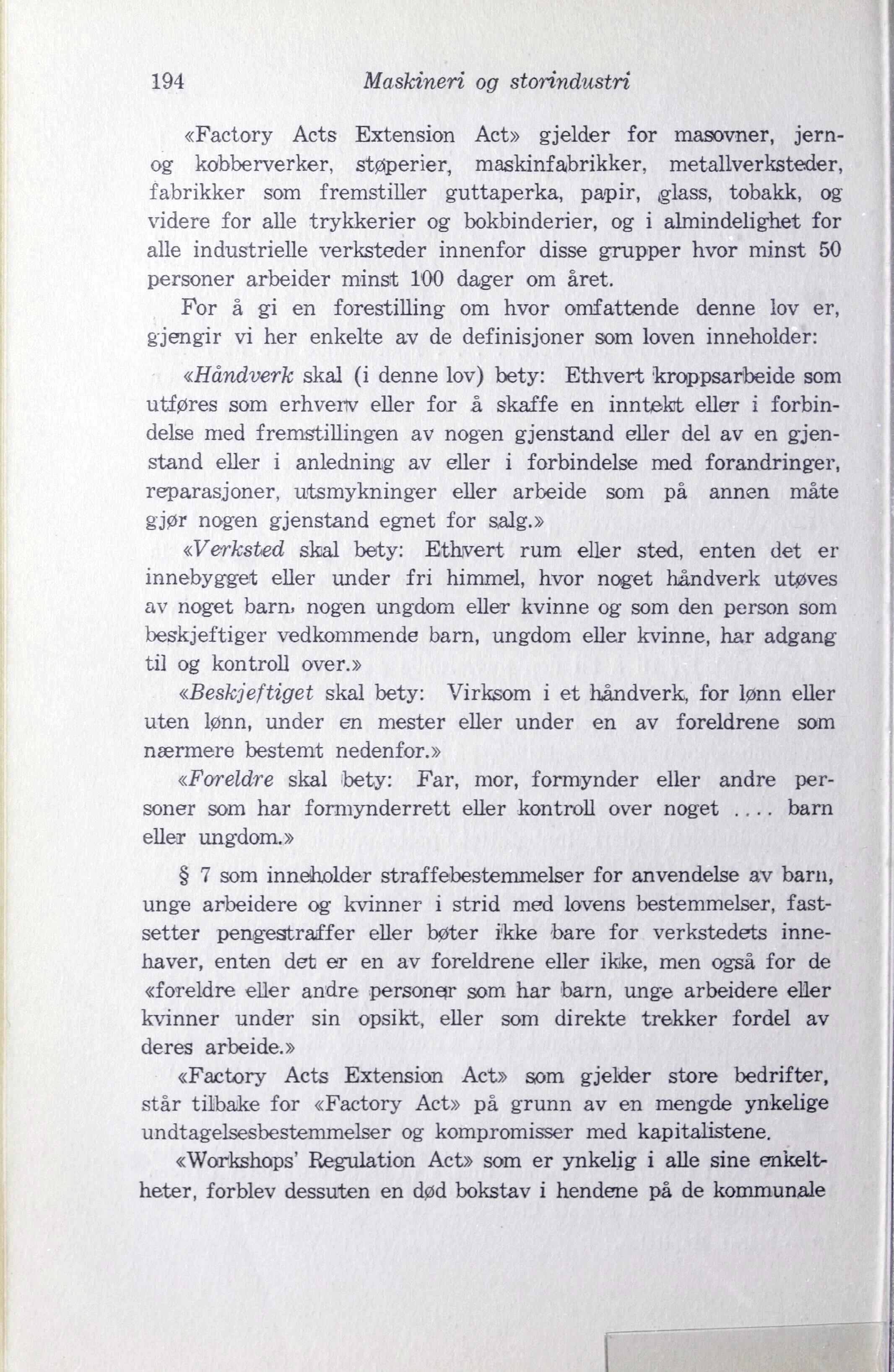 194 Maskineri og storindustri

«Factory Acts Extension Act» gjelder for masovner, jern- og kobberverker, støperier, maskinfabrikker, metallverksteder, fabrikker som fremstiller guttaperka, papir, glass, tobakk, og videre for alle trykkerier og bokbinderier, og i almindelighet for alle industrielle verksteder innenfor disse grupper hvor minst 50 personer arbeider minst 100 dager om året.

For å gi en forestilling om hvor omfattende denne lov er, gjengir vi her enkelte av de definisjoner som loven inneholder:

«Håndverk skal (i denne lov) bety: Ethvert kroppsarbeide som utføres som erhverv eller for å skaffe en inntekt eller i forbindelse med fremstillingen av nogen gjenstand eller del av en gjenstand eller i anledning av eller i forbindelse med forandringer, reparasjoner, utsmykninger eller arbeide som på annen måte gjør nogen gjenstand egnet for salg.»

«Verksted skal bety: Ethvert rum eller sted, enten det er innebygget eller under fri himmel, hvor noget håndverk utøves av noget barn, nogen ungdom eller kvinne og som den person som beskjeftiger vedkommende barn, ungdom eller kvinne, har adgang til og kontroll over.»

«Beskjeftiget skal bety: Virksom i et håndverk, for lønn eller uten lønn, under en mester eller under en av foreldrene som nærmere bestemt nedenfor.»

«Foreldre skal bety: Far, mor, formynder eller andre personer som har formynderrett eller kontroll over noget .... barn eller ungdom.»

§ 7 som inneholder straffebestemmelser for anvendelse av barn, unge arbeidere og kvinner i strid med lovens bestemmelser, fastsetter pengestraffer eller bøter ikke bare for verkstedets innehaver, enten det er en av foreldrene eller ikke, men også for de «foreldre eller andre personer som har barn, unge arbeidere eller kvinner under sin opsikt, eller som direkte trekker fordel av deres arbeide.»

«Factory Acts Extension Act» som gjelder store bedrifter, står tilbake for «Factory Act» på grunn av en mengde ynkelige undtagelsesbestemmelser og kompromisser med kapitalistene.

«Workshops' Regulation Act» som er ynkelig i alle sine enkeltheter, forblev dessuten en død bokstav i hendene på de kommunale